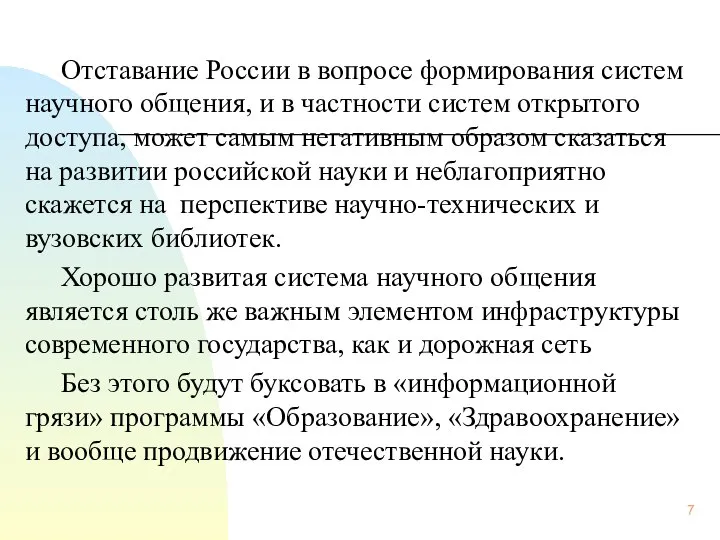 Отставание России в вопросе формирования систем научного общения, и в частности систем открытого доступа, может самым негативным образом сказаться на развитии российской науки и неблагоприятно скажется на перспективе научно-технических и вузовских библиотек.

Хорошо развитая система научного общения является столь же важным элементом инфраструктуры современного государства, как и дорожная сеть

Без этого будут буксовать в «информационной грязи» программы «Образование», «Здравоохранение» и вообще продвижение отечественной науки.

7